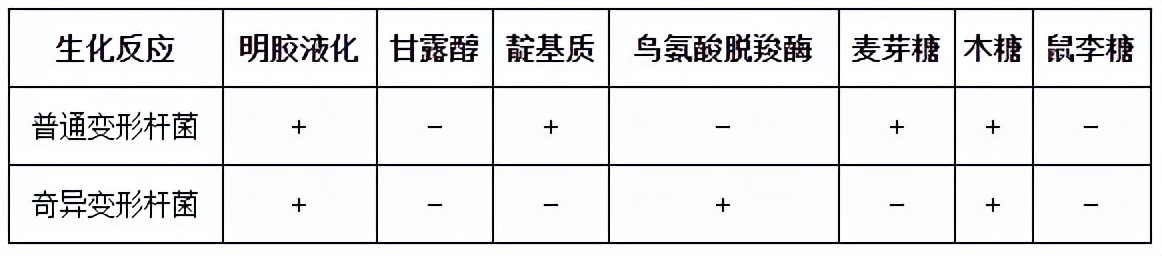 | 生化反应 | 明胶液化 | 甘露醇 | 靛基质 | 鸟氨酸脱羧酶 | 麦芽糖 | 木糖 | 鼠李糖 |
|---|---|---|---|---|---|---|---|
| 普通变形杆菌 | + | − | + | − | + | + | − |
| 奇异变形杆菌 | + | − | − | + | − | + | − |